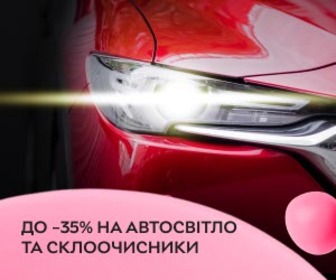 ДО –35% НА АВТОСВІТЛО ТА СКЛООЧИСНИКИ